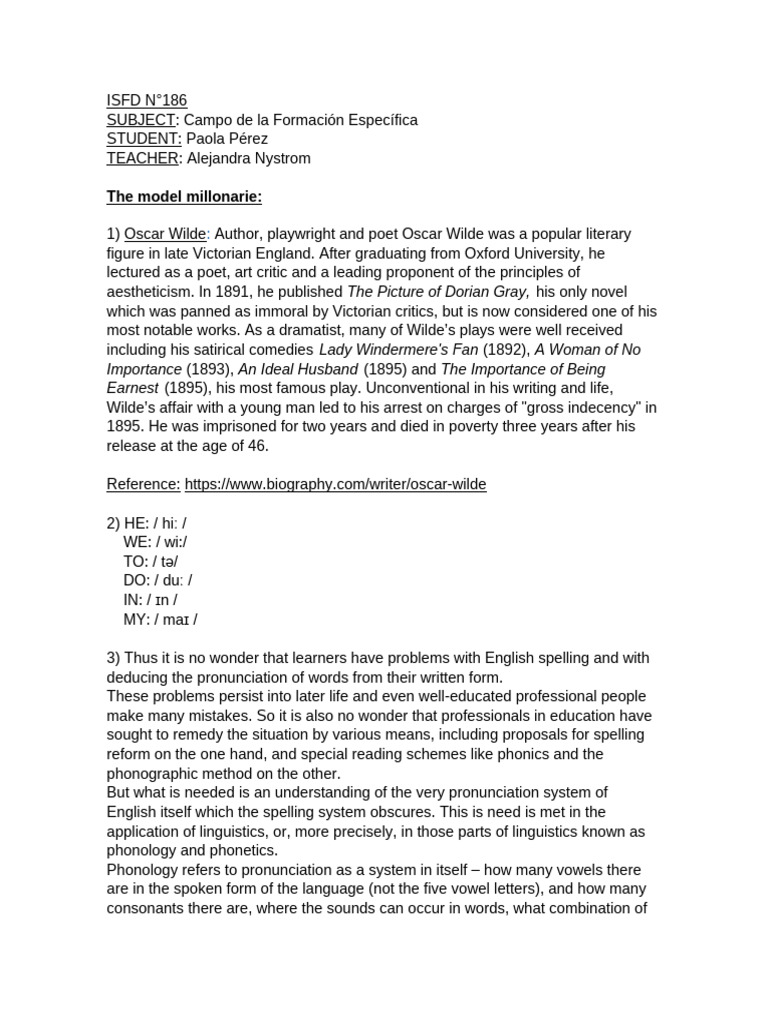 ISFD N°186
SUBJECT: Campo de la Formación Específica
STUDENT: Paola Pérez
TEACHER: Alejandra Nystrom

The model millonarie:

1) Oscar Wilde: Author, playwright and poet Oscar Wilde was a popular literary figure in late Victorian England. After graduating from Oxford University, he lectured as a poet, art critic and a leading proponent of the principles of aestheticism. In 1891, he published The Picture of Dorian Gray, his only novel which was panned as immoral by Victorian critics, but is now considered one of his most notable works. As a dramatist, many of Wilde's plays were well received including his satirical comedies Lady Windermere's Fan (1892), A Woman of No Importance (1893), An Ideal Husband (1895) and The Importance of Being Earnest (1895), his most famous play. Unconventional in his writing and life, Wilde's affair with a young man led to his arrest on charges of "gross indecency" in 1895. He was imprisoned for two years and died in poverty three years after his release at the age of 46.

Reference: https://www.biography.com/writer/oscar-wilde

2) HE: / hiː /
WE: / wiː/
TO: / tə/
DO: / duː /
IN: / ɪn /
MY: / maɪ /

3) Thus it is no wonder that learners have problems with English spelling and with deducing the pronunciation of words from their written form.
These problems persist into later life and even well-educated professional people make many mistakes. So it is also no wonder that professionals in education have sought to remedy the situation by various means, including proposals for spelling reform on the one hand, and special reading schemes like phonics and the phonographic method on the other.
But what is needed is an understanding of the very pronunciation system of English itself which the spelling system obscures. This is need is met in the application of linguistics, or, more precisely, in those parts of linguistics known as phonology and phonetics.
Phonology refers to pronunciation as a system in itself – how many vowels there are in the spoken form of the language (not the five vowel letters), and how many consonants there are, where the sounds can occur in words, what combination of